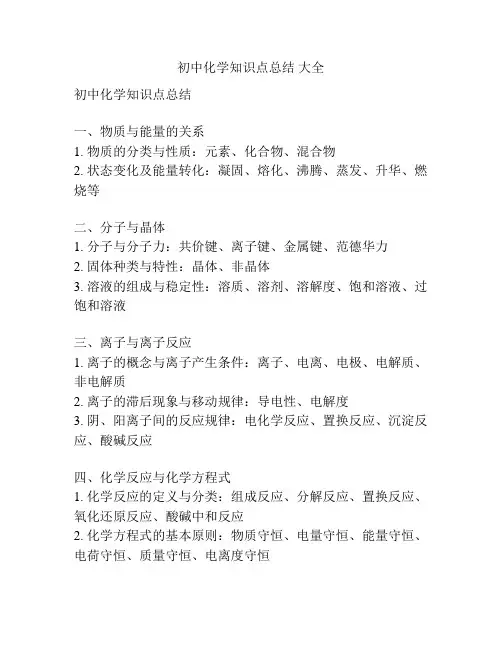 初中化学知识点总结 大全

初中化学知识点总结

一、物质与能量的关系
1. 物质的分类与性质：元素、化合物、混合物
2. 状态变化及能量转化：凝固、熔化、沸腾、蒸发、升华、燃烧等

二、分子与晶体
1. 分子与分子力：共价键、离子键、金属键、范德华力
2. 固体种类与特性：晶体、非晶体
3. 溶液的组成与稳定性：溶质、溶剂、溶解度、饱和溶液、过饱和溶液

三、离子与离子反应
1. 离子的概念与离子产生条件：离子、电离、电极、电解质、非电解质
2. 离子的滞后现象与移动规律：导电性、电解度
3. 阴、阳离子间的反应规律：电化学反应、置换反应、沉淀反应、酸碱反应

四、化学反应与化学方程式
1. 化学反应的定义与分类：组成反应、分解反应、置换反应、氧化还原反应、酸碱中和反应
2. 化学方程式的基本原则：物质守恒、电量守恒、能量守恒、电荷守恒、质量守恒、电离度守恒